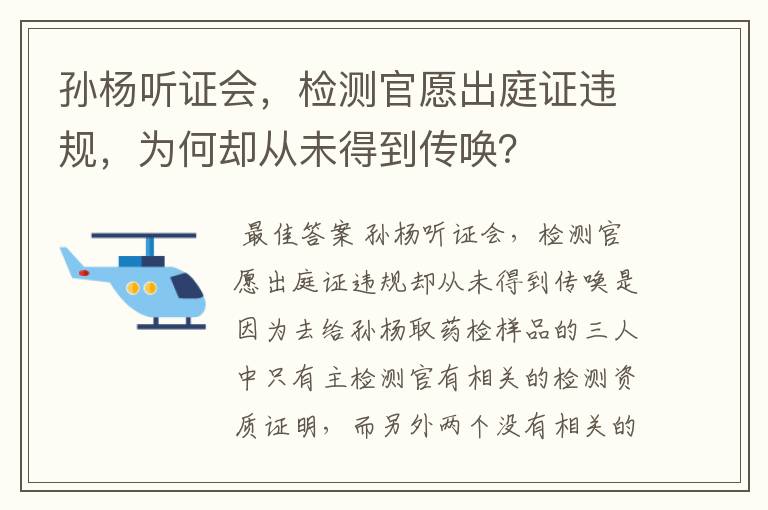 孙杨听证会，检测官愿出庭证违规，为何却从未得到传唤？

最佳答案 孙杨听证会，检测官愿出庭证违规却从未得到传唤是因为去给孙杨取药检样品的三人中只有主检测官有相关的检测资质证明，而另外两个没有相关的